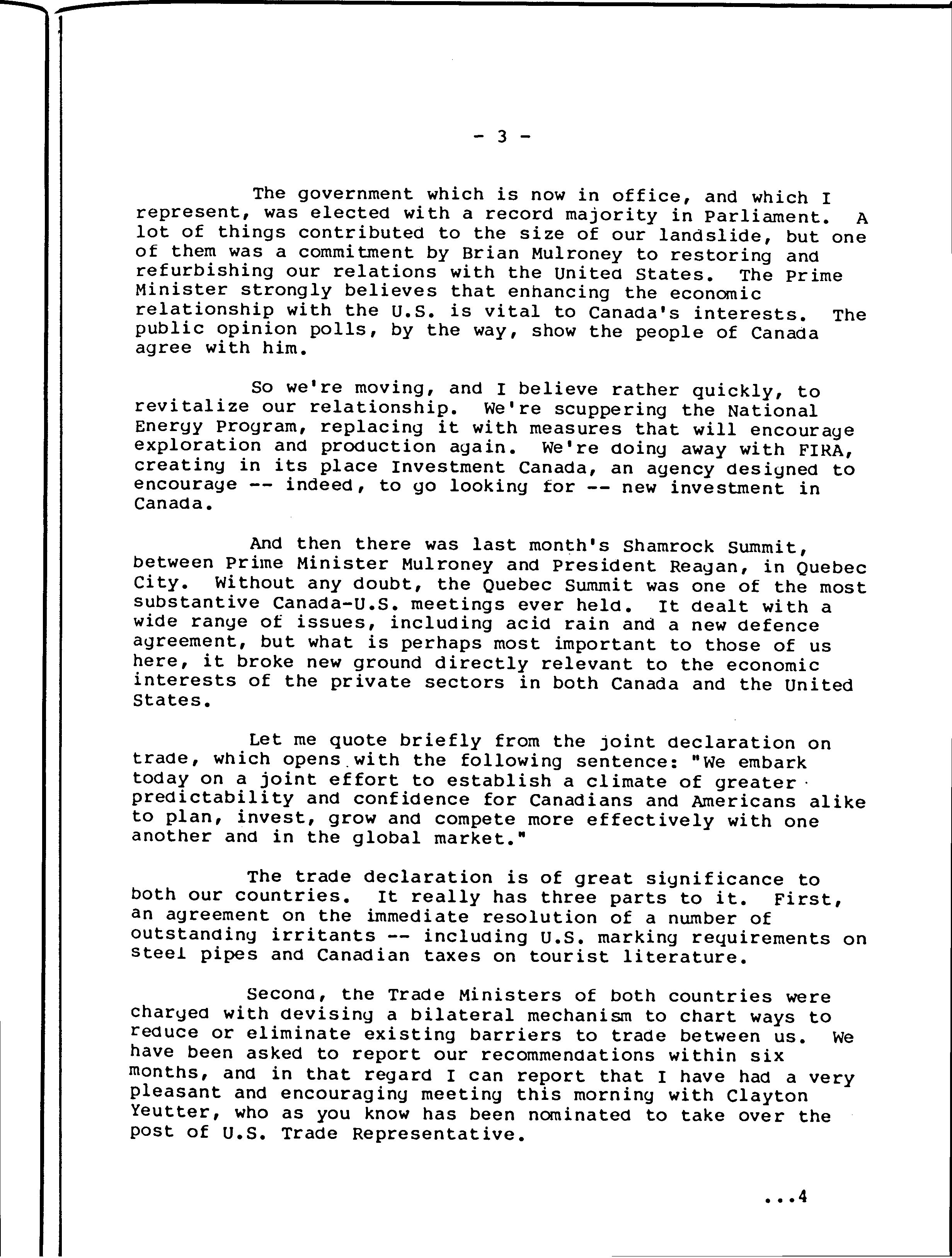 - 3 -

The government which is now in office, and which I represent, was elected with a record majority in Parliament. A lot of things contributed to the size of our landslide, but one of them was a commitment by Brian Mulroney to restoring and refurbishing our relations with the United States. The Prime Minister strongly believes that enhancing the economic relationship with the U.S. is vital to Canada's interests. The public opinion polls, by the way, show the people of Canada agree with him.

So we're moving, and I believe rather quickly, to revitalize our relationship. We're scuppering the National Energy Program, replacing it with measures that will encourage exploration and production again. We're doing away with FIRA, creating in its place Investment Canada, an agency designed to encourage -- indeed, to go looking for -- new investment in Canada.

And then there was last month's Shamrock Summit, between Prime Minister Mulroney and President Reagan, in Quebec City. Without any doubt, the Quebec Summit was one of the most substantive Canada-U.S. meetings ever held. It dealt with a wide range of issues, including acid rain and a new defence agreement, but what is perhaps most important to those of us here, it broke new ground directly relevant to the economic interests of the private sectors in both Canada and the United States.

Let me quote briefly from the joint declaration on trade, which opens with the following sentence: "We embark today on a joint effort to establish a climate of greater predictability and confidence for Canadians and Americans alike to plan, invest, grow and compete more effectively with one another and in the global market."

The trade declaration is of great significance to both our countries. It really has three parts to it. First, an agreement on the immediate resolution of a number of outstanding irritants -- including U.S. marking requirements on steel pipes and Canadian taxes on tourist literature.

Second, the Trade Ministers of both countries were charged with devising a bilateral mechanism to chart ways to reduce or eliminate existing barriers to trade between us. We have been asked to report our recommendations within six months, and in that regard I can report that I have had a very pleasant and encouraging meeting this morning with Clayton Yeutter, who as you know has been nominated to take over the post of U.S. Trade Representative.

...4